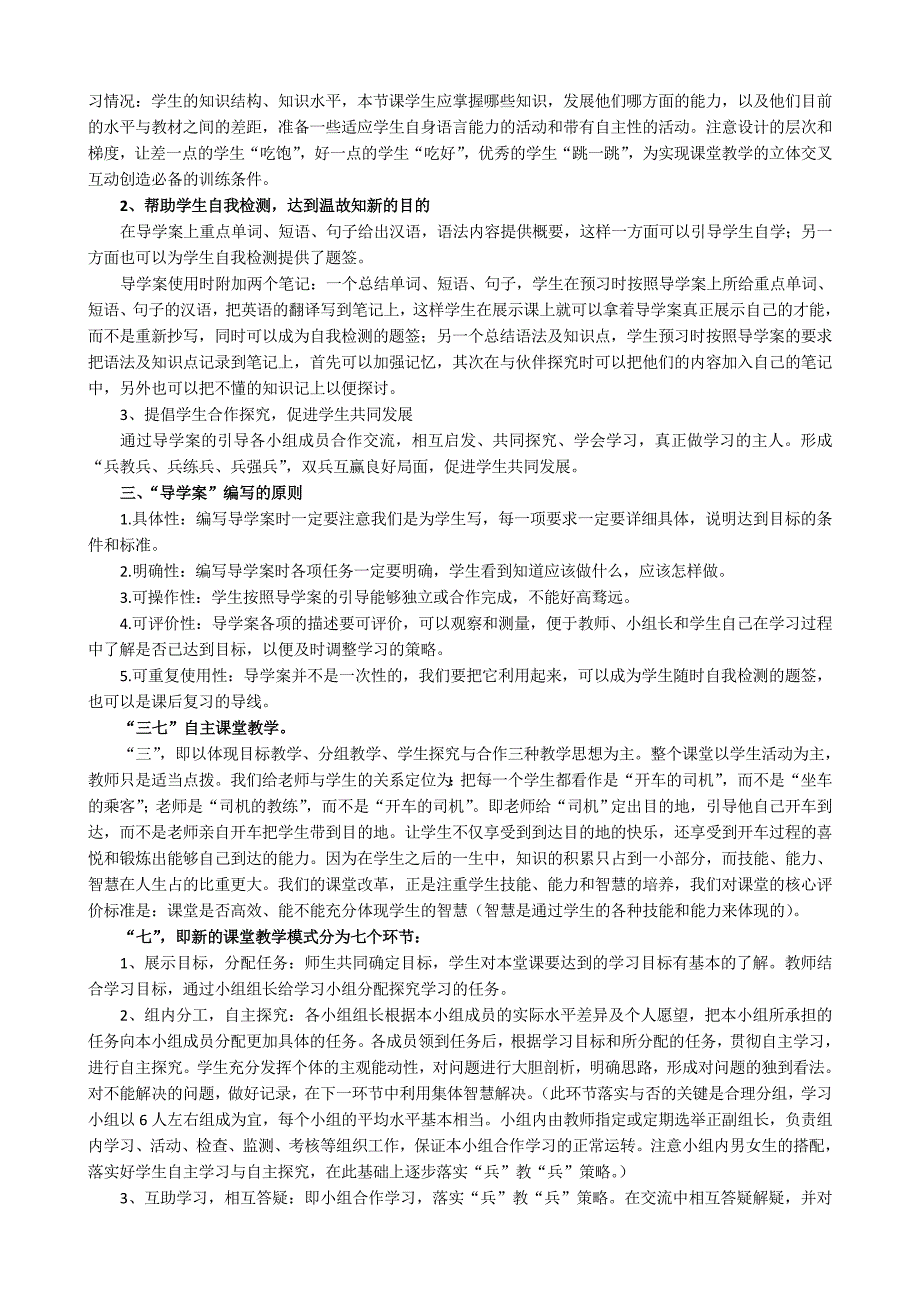 习情况：学生的知识结构、知识水平，本节课学生应掌握哪些知识，发展他们哪方面的能力，以及他们目前的水平与教材之间的差距，准备一些适应学生自身语言能力的活动和带有自主性的活动。注意设计的层次和梯度，让差一点的学生“吃饱”，好一点的学生“吃好”，优秀的学生“跳一跳”，为实现课堂教学的立体交叉互动创造必备的训练条件。

2、帮助学生自我检测，达到温故知新的目的

在导学案上重点单词、短语、句子给出汉语，语法内容提供概要，这样一方面可以引导学生自学；另一方面也可以为学生自我检测提供了题签。

导学案使用时附加两个笔记：一个总结单词、短语、句子，学生在预习时按照导学案上所给重点单词、短语、句子的汉语，把英语的翻译写到笔记上，这样学生在展示课上就可以拿着导学案真正展示自己的才能，而不是重新抄写，同时可以成为自我检测的题签；另一个总结语法及知识点，学生预习时按照导学案的要求把语法及知识点记录到笔记上，首先可以加强记忆，其次在与伙伴探究时可以把他们的内容加入自己的笔记中，另外也可以把不懂的知识记上以便探讨。

3、提倡学生合作探究，促进学生共同发展

通过导学案的引导各小组成员合作交流，相互启发、共同探究、学会学习，真正做学习的主人。形成“兵教兵、兵练兵、兵强兵”，双兵互赢良好局面，促进学生共同发展。

三、“导学案”编写的原则

1.具体性：编写导学案时一定要注意我们是为学生写，每一项要求一定要详细具体，说明达到目标的条件和标准。

2.明确性：编写导学案时各项任务一定要明确，学生看到知道应该做什么，应该怎样做。

3.可操作性：学生按照导学案的引导能够独立或合作完成，不能好高骛远。

4.可评价性：导学案各项的描述要可评价，可以观察和测量，便于教师、小组长和学生自己在学习过程中了解是否已达到目标，以便及时调整学习的策略。

5.可重复使用性：导学案并不是一次性的，我们要把它利用起来，可以成为学生随时自我检测的题签，也可以是课后复习的导线。

“三七”自主课堂教学。

“三”，即以体现目标教学、分组教学、学生探究与合作三种教学思想为主。整个课堂以学生活动为主，教师只是适当点拨。我们给老师与学生的关系定位为：把每一个学生都看作是“开车的司机”，而不是“坐车的乘客”；老师是“司机的教练”，而不是“开车的司机”。即老师给“司机”定出目的地，引导他自己开车到达，而不是老师亲自开车把学生带到目的地。让学生不仅享受到到达目的地的快乐，还享受到开车过程的喜悦和锻炼出能够自己到达的能力。因为在学生之后的一生中，知识的积累只占到一小部分，而技能、能力、智慧在人生占的比重更大。我们的课堂改革，正是注重学生技能、能力和智慧的培养，我们对课堂的核心评价标准是：课堂是否高效、能不能充分体现学生的智慧（智慧是通过学生的各种技能和能力来体现的）。

“七”，即新的课堂教学模式分为七个环节：

1、展示目标，分配任务：师生共同确定目标，学生对本堂课要达到的学习目标有基本的了解。教师结合学习目标，通过小组组长给学习小组分配探究学习的任务。

2、组内分工，自主探究：各小组组长根据本小组成员的实际水平差异及个人愿望，把本小组所承担的任务向本小组成员分配更加具体的任务。各成员领到任务后，根据学习目标和所分配的任务，贯彻自主学习，进行自主探究。学生充分发挥个体的主观能动性，对问题进行大胆剖析，明确思路，形成对问题的独到看法。对不能解决的问题，做好记录，在下一环节中利用集体智慧解决。（此环节落实与否的关键是合理分组，学习小组以 6 人左右组成为宜，每个小组的平均水平基本相当。小组内由教师指定或定期选举正副组长，负责组内学习、活动、检查、监测、考核等组织工作，保证本小组合作学习的正常运转。注意小组内男女生的搭配，落实好学生自主学习与自主探究，在此基础上逐步落实“兵”教“兵”策略。）

3、互助学习，相互答疑：即小组合作学习，落实“兵”教“兵”策略。在交流中相互答疑解疑，并对